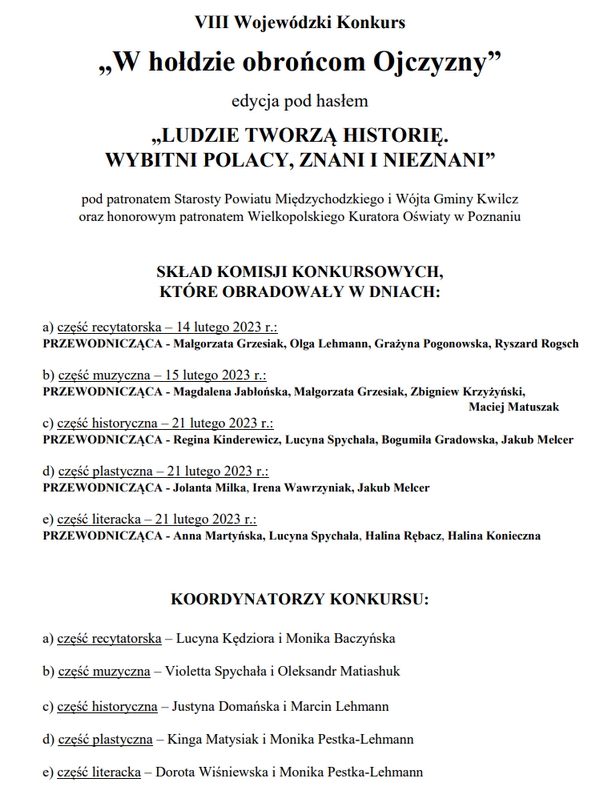 VIII Wojewódzki Konkurs

„W hołdzie obrońcom Ojczyzny”

edycja pod hasłem

„LUDZIE TWORZĄ HISTORIĘ. WYBITNI POLACY, ZNANI I NIEZNANI”

pod patronatem Starosty Powiatu Międzychodzkiego i Wójta Gminy Kwilcz oraz honorowym patronatem Wielkopolskiego Kuratora Oświaty w Poznaniu

SKŁAD KOMISJI KONKURSOWYCH, KTÓRE OBRADOWAŁY W DNIACH:

a) część recytatorska – 14 lutego 2023 r.:
PRZEWODNICZĄCA - Małgorzata Grzesiak, Olga Lehmann, Grażyna Pogonowska, Ryszard Rogsch

b) część muzyczna – 15 lutego 2023 r.:
PRZEWODNICZĄCA - Magdalena Jabłońska, Małgorzata Grzesiak, Zbigniew Krzyżyński, Maciej Matuszak

c) część historyczna – 21 lutego 2023 r.:
PRZEWODNICZĄCA - Regina Kinderewicz, Lucyna Spychała, Bogumiła Gradowska, Jakub Melcer

d) część plastyczna – 21 lutego 2023 r.:
PRZEWODNICZĄCA - Jolanta Milka, Irena Wawrzyniak, Jakub Melcer

e) część literacka – 21 lutego 2023 r.:
PRZEWODNICZĄCA - Anna Martyńska, Lucyna Spychała, Halina Rębacz, Halina Konieczna

KOORDYNATORZY KONKURSU:

a) część recytatorska – Lucyna Kędziora i Monika Baczyńska

b) część muzyczna – Violetta Spychała i Oleksandr Matiashuk

c) część historyczna – Justyna Domańska i Marcin Lehmann

d) część plastyczna – Kinga Matysiak i Monika Pestka-Lehmann

e) część literacka – Dorota Wiśniewska i Monika Pestka-Lehmann